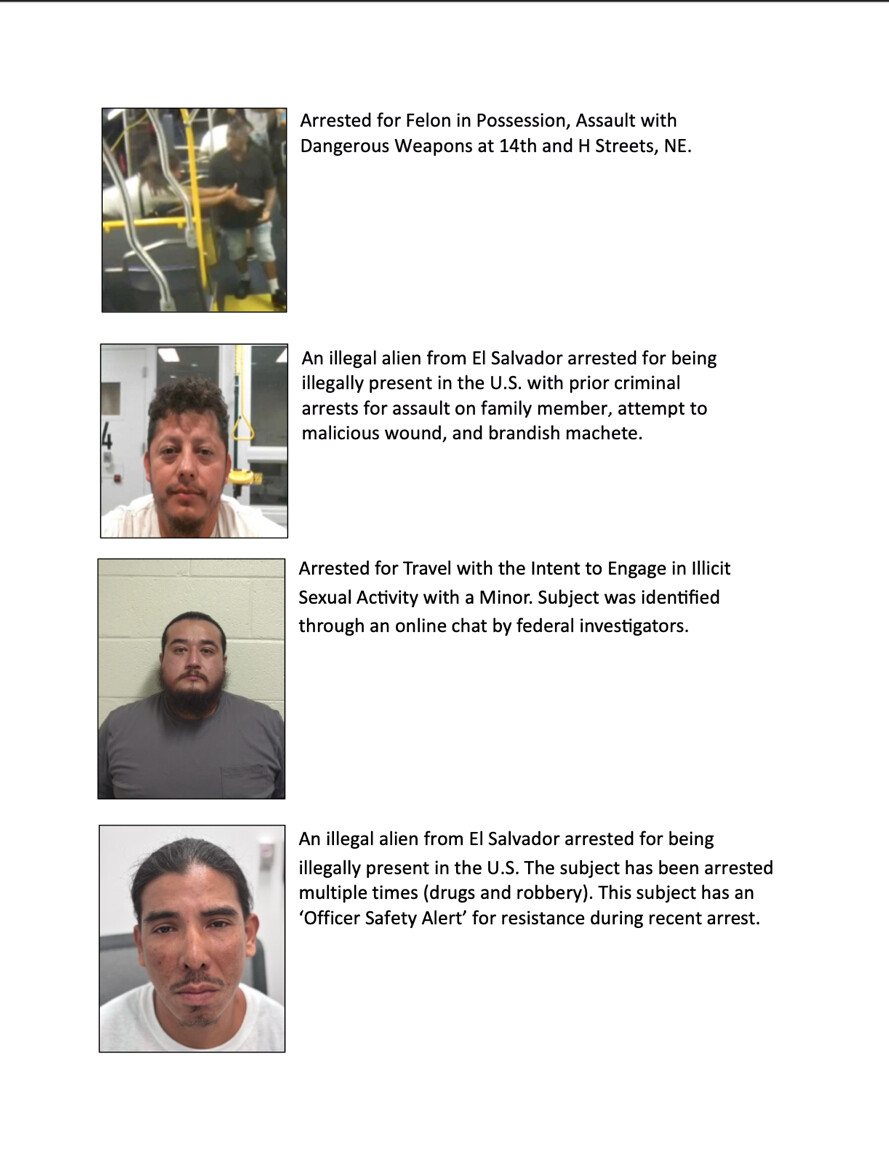 Arrested for Felon in Possession, Assault with Dangerous Weapons at 14th and H Streets, NE.

An illegal alien from El Salvador arrested for being illegally present in the U.S. with prior criminal arrests for assault on family member, attempt to malicious wound, and brandish machete.

Arrested for Travel with the Intent to Engage in Illicit Sexual Activity with a Minor. Subject was identified through an online chat by federal investigators.

An illegal alien from El Salvador arrested for being illegally present in the U.S. The subject has been arrested multiple times (drugs and robbery). This subject has an 'Officer Safety Alert' for resistance during recent arrest.